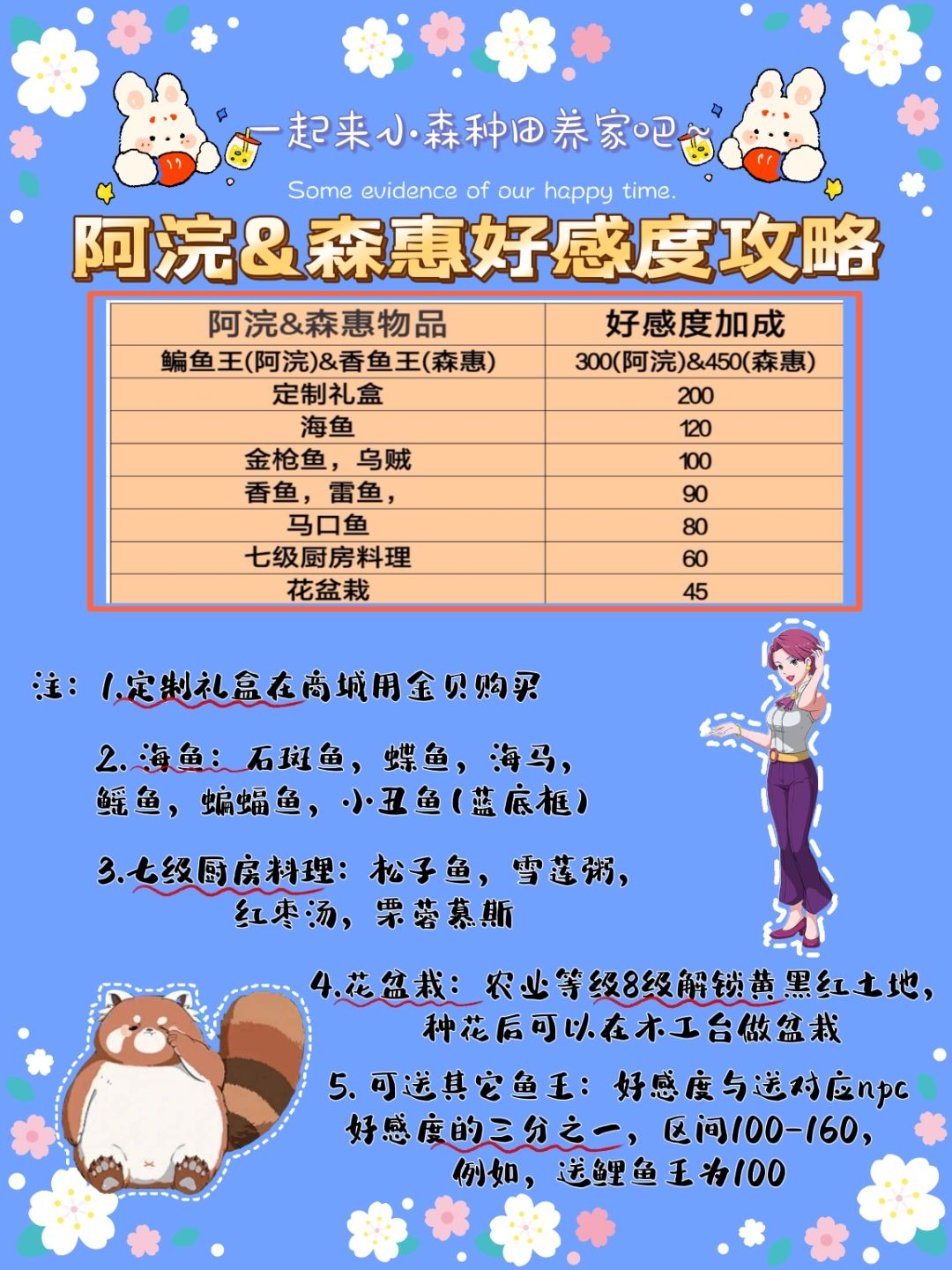 一起来小森种田养家吧~

Some evidence of our happy time.

阿浣&森惠好感度攻略

| 阿浣&森惠物品 | 好感度加成 |
|---|---|
| 鳊鱼王(阿浣)&香鱼王(森惠) | 300(阿浣)&450(森惠) |
| 定制礼盒 | 200 |
| 海鱼 | 120 |
| 金枪鱼，乌贼 | 100 |
| 香鱼，雷鱼， | 90 |
| 马口鱼 | 80 |
| 七级厨房料理 | 60 |
| 花盆栽 | 45 |

注：1.定制礼盒在商城用金贝购买

2.海鱼：石斑鱼，蝶鱼，海马，鳐鱼，蝙蝠鱼，小丑鱼(蓝底框)

3.七级厨房料理：松子鱼，雪莲粥，红枣汤，栗蓉慕斯

4.花盆栽：农业等级8级解锁黄黑红土地，种花后可以在木工台做盆栽

5.可送其它鱼王：好感度与送对应npc好感度的三分之一，区间100-160，例如，送鲤鱼王为100